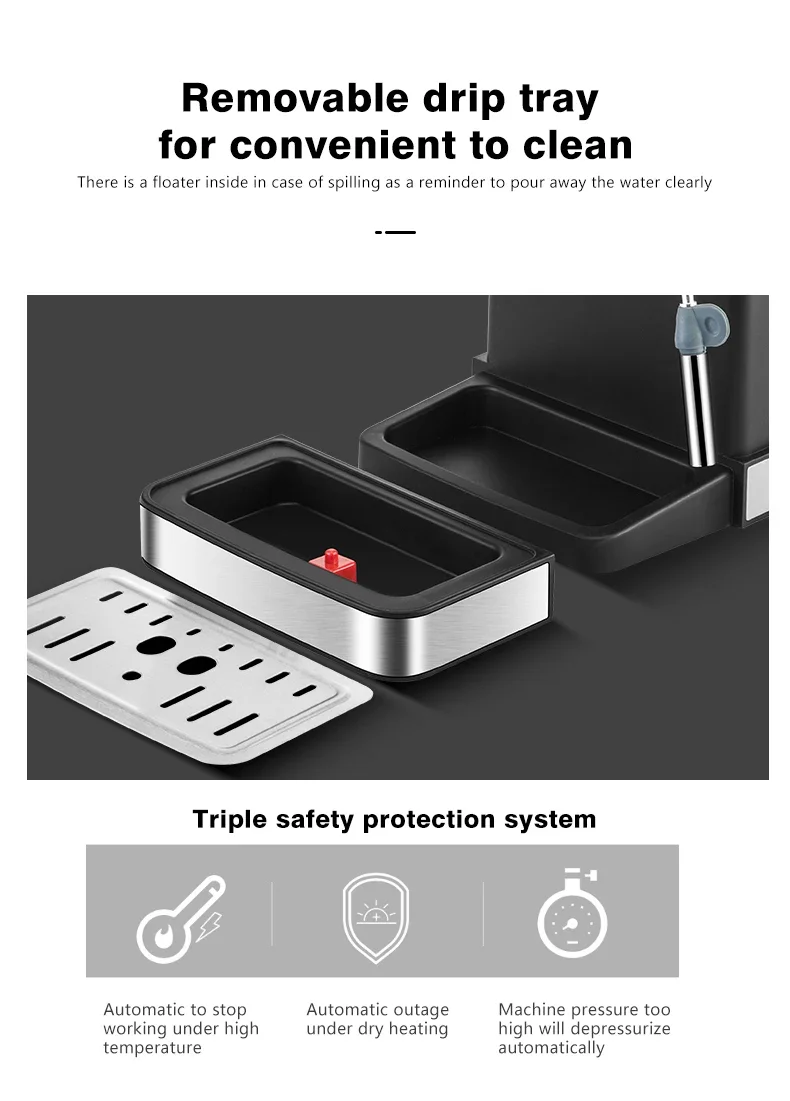 Removable drip tray
for convenient to clean

There is a floater inside in case of spilling as a reminder to pour away the water clearly

Triple safety protection system

Automatic to stop working under high temperature

Automatic outage under dry heating

Machine pressure too high will depressurize automatically